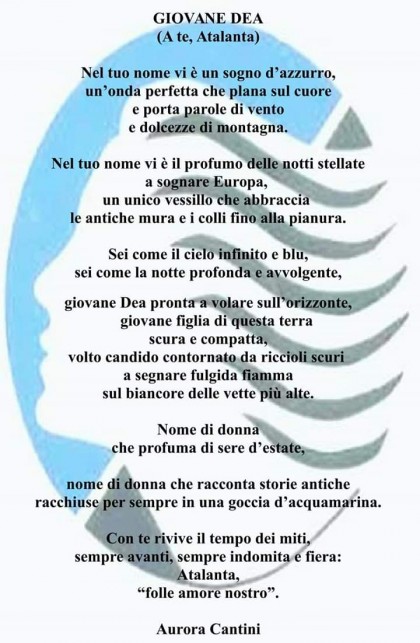 GIOVANE DEA
(A te, Atalanta)

Nel tuo nome vi è un sogno d'azzurro,
un'onda perfetta che plana sul cuore
e porta parole di vento
e dolcezze di montagna.

Nel tuo nome vi è il profumo delle notti stellate
a sognare Europa,
un unico vessillo che abbraccia
le antiche mura e i colli fino alla pianura.

Sei come il cielo infinito e blu,
sei come la notte profonda e avvolgente,

giovane Dea pronta a volare sull'orizzonte,
giovane figlia di questa terra
scura e compatta,
volto candido contornato da riccioli scuri
a segnare fulgida fiamma
sul biancore delle vette più alte.

Nome di donna
che profuma di sere d'estate,

nome di donna che racconta storie antiche
racchiuse per sempre in una goccia d'acquamarina.

Con te rivive il tempo dei miti,
sempre avanti, sempre indomita e fiera:
Atalanta,
"folle amore nostro".

Aurora Cantini